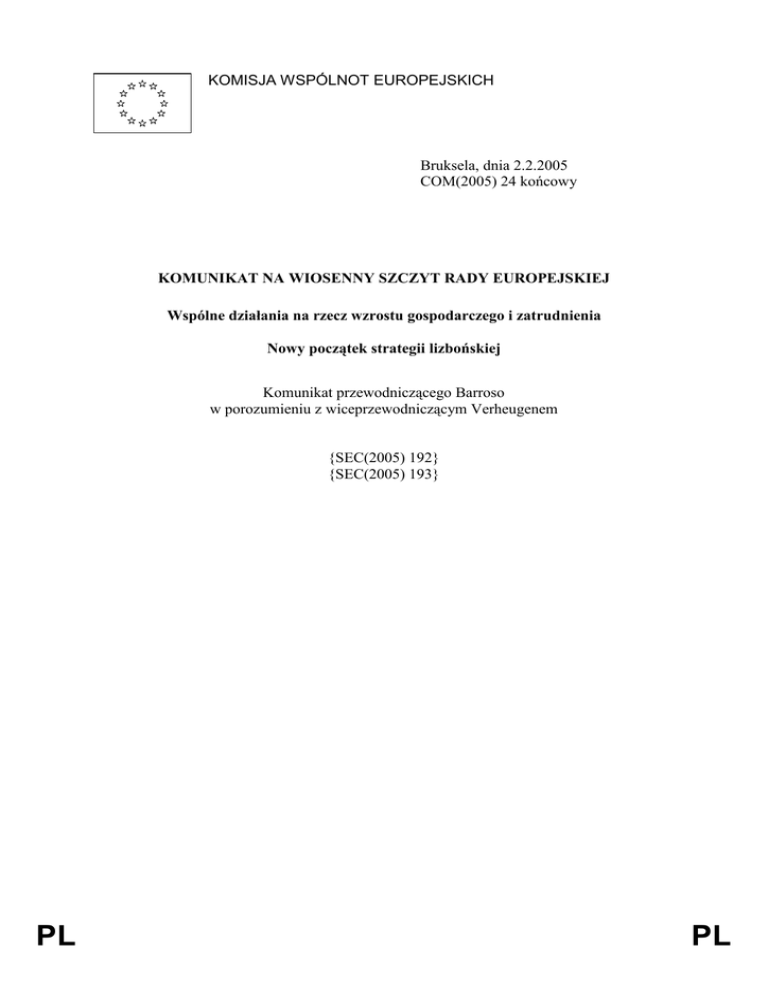 KOMISJA WSPÓLNOT EUROPEJSKICH

Bruksela, dnia 2.2.2005
COM(2005) 24 końcowy

KOMUNIKAT NA WIOSENNY SZCZYT RADY EUROPEJSKIEJ

Wspólne działania na rzecz wzrostu gospodarczego i zatrudnienia

Nowy początek strategii lizbońskiej

Komunikat przewodniczącego Barroso
w porozumieniu z wiceprzewodniczącym Verheugenem

{SEC(2005) 192}
{SEC(2005) 193}

PL PL